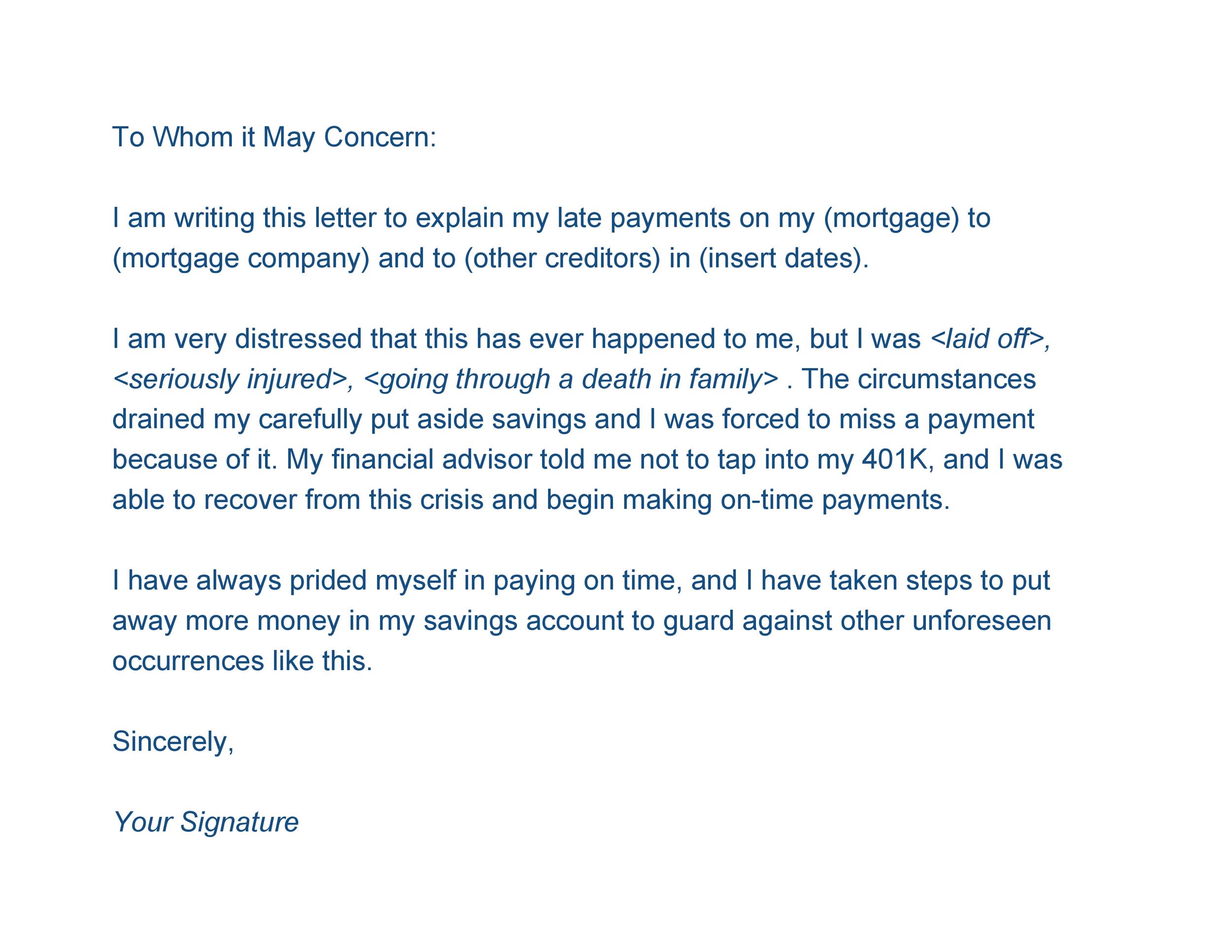 To Whom it May Concern:

I am writing this letter to explain my late payments on my (mortgage) to (mortgage company) and to (other creditors) in (insert dates).

I am very distressed that this has ever happened to me, but I was <laid off>, <seriously injured>, <going through a death in family> . The circumstances drained my carefully put aside savings and I was forced to miss a payment because of it. My financial advisor told me not to tap into my 401K, and I was able to recover from this crisis and begin making on-time payments.

I have always prided myself in paying on time, and I have taken steps to put away more money in my savings account to guard against other unforeseen occurrences like this.

Sincerely,

Your Signature